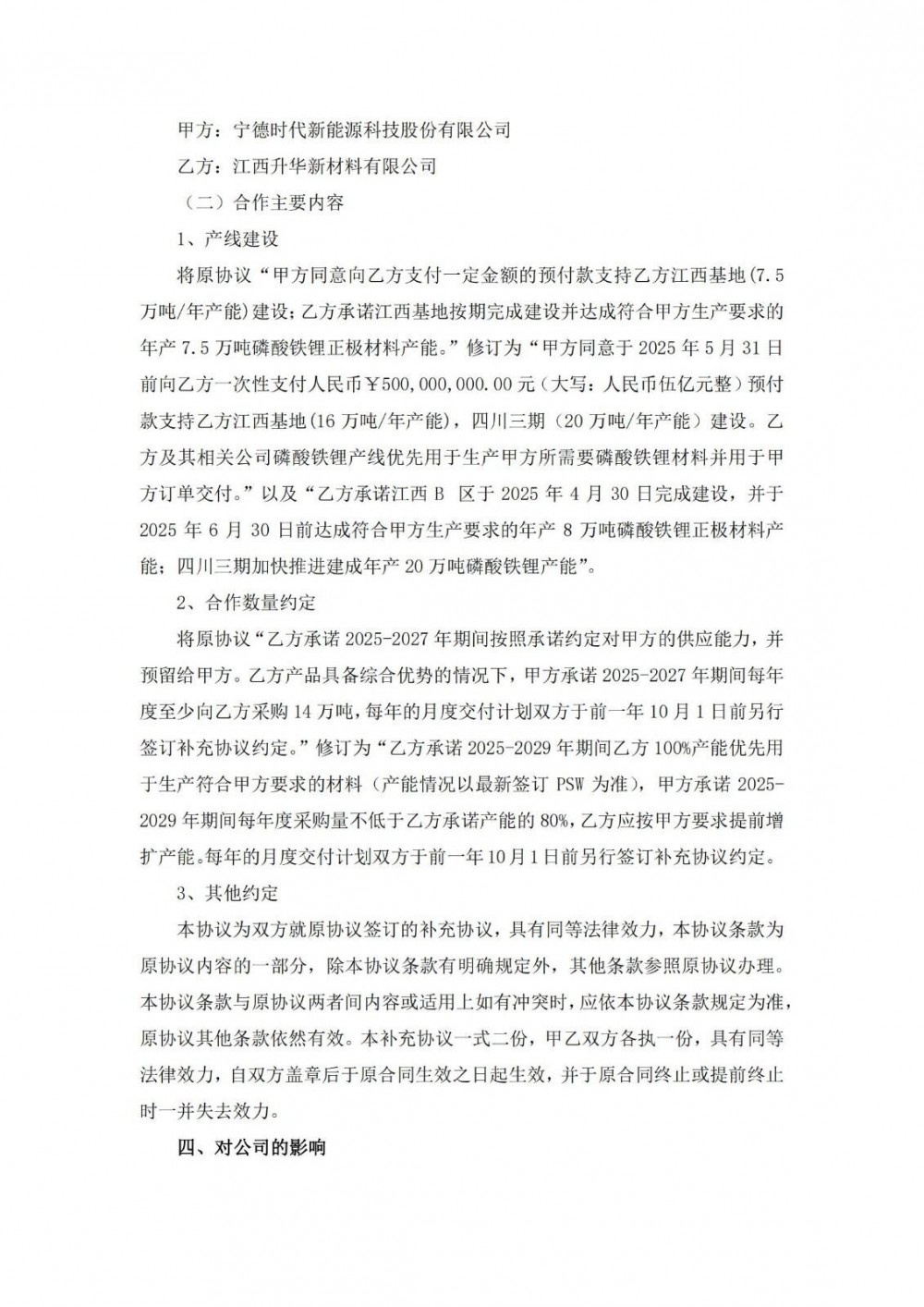 甲方：宁德时代新能源科技股份有限公司

乙方：江西升华新材料有限公司

（二）合作主要内容

1、产线建设

将原协议“甲方同意向乙方支付一定金额的预付款支持乙方江西基地(7.5万吨/年产能)建设；乙方承诺江西基地按期完成建设并达成符合甲方生产要求的年产 7.5 万吨磷酸铁锂正极材料产能。”修订为“甲方同意于 2025 年 5 月 31 日前向乙方一次性支付人民币￥500,000,000.00 元（大写：人民币伍亿元整）预付款支持乙方江西基地(16 万吨/年产能)，四川三期（20 万吨/年产能）建设。乙方及其相关公司磷酸铁锂产线优先用于生产甲方所需要磷酸铁锂材料并用于甲方订单交付。”以及“乙方承诺江西 B 区于 2025 年 4 月 30 日完成建设，并于 2025 年 6 月 30 日前达成符合甲方生产要求的年产 8 万吨磷酸铁锂正极材料产能；四川三期加快推进建成年产 20 万吨磷酸铁锂产能”。

2、合作数量约定

将原协议“乙方承诺 2025-2027 年期间按照承诺约定对甲方的供应能力，并预留给甲方。乙方产品具备综合优势的情况下，甲方承诺 2025-2027 年期间每年度至少向乙方采购 14 万吨，每年的月度交付计划双方于前一年 10 月 1 日前另行签订补充协议约定。”修订为“乙方承诺 2025-2029 年期间乙方 100%产能优先用于生产符合甲方要求的材料（产能情况以最新签订 PSW 为准），甲方承诺 2025-2029 年期间每年度采购量不低于乙方承诺产能的 80%，乙方应按甲方要求提前增扩产能。每年的月度交付计划双方于前一年 10 月 1 日前另行签订补充协议约定。

3、其他约定

本协议为双方就原协议签订的补充协议，具有同等法律效力，本协议条款为原协议内容的一部分，除本协议条款有明确规定外，其他条款参照原协议办理。本协议条款与原协议两者间内容或适用上如有冲突时，应依本协议条款规定为准，原协议其他条款依然有效。本补充协议一式二份，甲乙双方各执一份，具有同等法律效力，自双方盖章后于原合同生效之日起生效，并于原合同终止或提前终止时一并失去效力。

四、对公司的影响